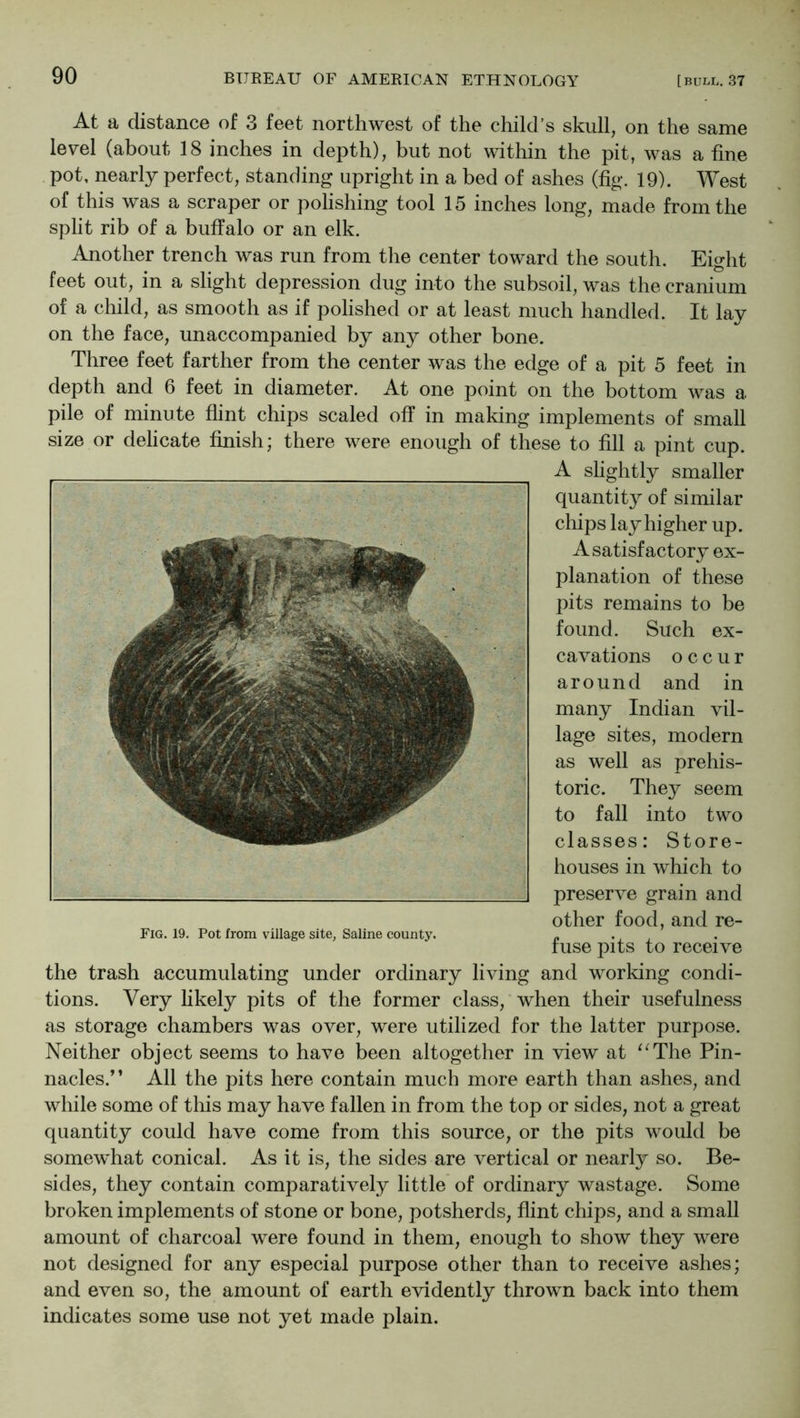 90 BUREAU OF AMERICAN ETHNOLOGY [BULL. 37

At a distance of 3 feet northwest of the child's skull, on the same level (about 18 inches in depth), but not within the pit, was a fine pot, nearly perfect, standing upright in a bed of ashes (fig. 19). West of this was a scraper or polishing tool 15 inches long, made from the split rib of a buffalo or an elk.

Another trench was run from the center toward the south. Eight feet out, in a slight depression dug into the subsoil, was the cranium of a child, as smooth as if polished or at least much handled. It lay on the face, unaccompanied by any other bone.

Three feet farther from the center was the edge of a pit 5 feet in depth and 6 feet in diameter. At one point on the bottom was a pile of minute flint chips scaled off in making implements of small size or delicate finish; there were enough of these to fill a pint cup. A slightly smaller quantity of similar chips lay higher up. A satisfactory explanation of these pits remains to be found. Such excavations occur around and in many Indian village sites, modern as well as prehistoric. They seem to fall into two classes: Storehouses in which to preserve grain and other food, and refuse pits to receive the trash accumulating under ordinary living and working conditions. Very likely pits of the former class, when their usefulness as storage chambers was over, were utilized for the latter purpose. Neither object seems to have been altogether in view at "The Pinnacles." All the pits here contain much more earth than ashes, and while some of this may have fallen in from the top or sides, not a great quantity could have come from this source, or the pits would be somewhat conical. As it is, the sides are vertical or nearly so. Besides, they contain comparatively little of ordinary wastage. Some broken implements of stone or bone, potsherds, flint chips, and a small amount of charcoal were found in them, enough to show they were not designed for any especial purpose other than to receive ashes; and even so, the amount of earth evidently thrown back into them indicates some use not yet made plain.

FIG. 19. Pot from village site, Saline county.